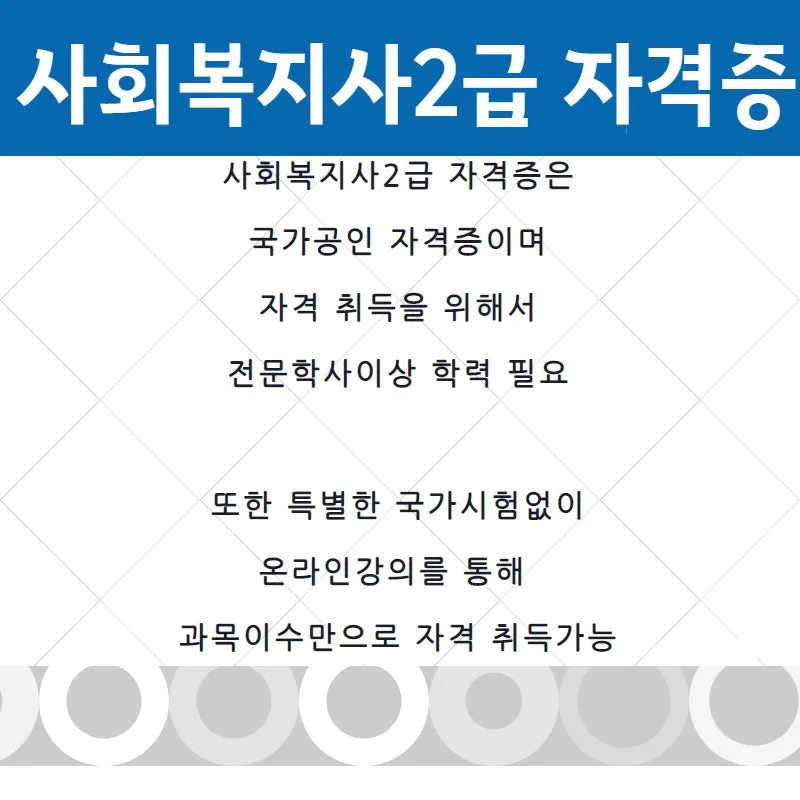 사회복지사2급 자격증

사회복지사2급 자격증은
국가공인 자격증이며
자격 취득을 위해서
전문학사이상 학력 필요

또한 특별한 국가시험없이
온라인강의를 통해
과목이수만으로 자격 취득가능